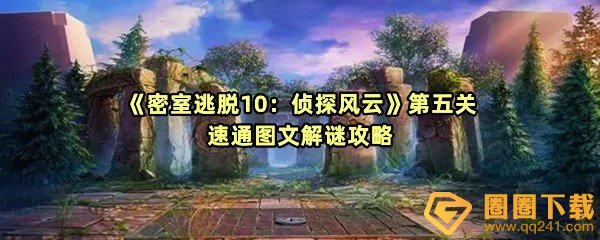 《密室逃脱10：侦探风云》第五关
速通图文解谜攻略

圈圈下载
www.qq241.com